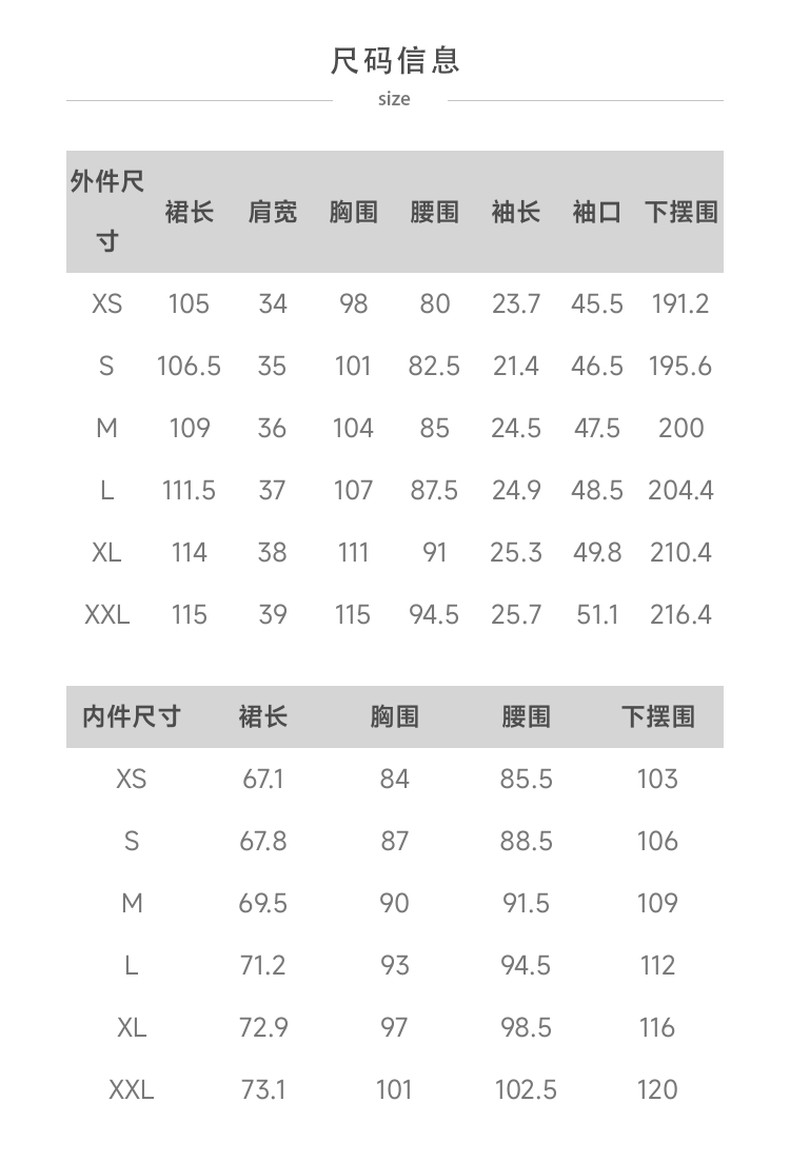 尺码信息

size

| 外件尺寸 | 裙长 | 肩宽 | 胸围 | 腰围 | 袖长 | 袖口 | 下摆围 |
|---|---|---|---|---|---|---|---|
| XS | 105 | 34 | 98 | 80 | 23.7 | 45.5 | 191.2 |
| S | 106.5 | 35 | 101 | 82.5 | 21.4 | 46.5 | 195.6 |
| M | 109 | 36 | 104 | 85 | 24.5 | 47.5 | 200 |
| L | 111.5 | 37 | 107 | 87.5 | 24.9 | 48.5 | 204.4 |
| XL | 114 | 38 | 111 | 91 | 25.3 | 49.8 | 210.4 |
| XXL | 115 | 39 | 115 | 94.5 | 25.7 | 51.1 | 216.4 |

| 内件尺寸 | 裙长 | 胸围 | 腰围 | 下摆围 |
|---|---|---|---|---|
| XS | 67.1 | 84 | 85.5 | 103 |
| S | 67.8 | 87 | 88.5 | 106 |
| M | 69.5 | 90 | 91.5 | 109 |
| L | 71.2 | 93 | 94.5 | 112 |
| XL | 72.9 | 97 | 98.5 | 116 |
| XXL | 73.1 | 101 | 102.5 | 120 |